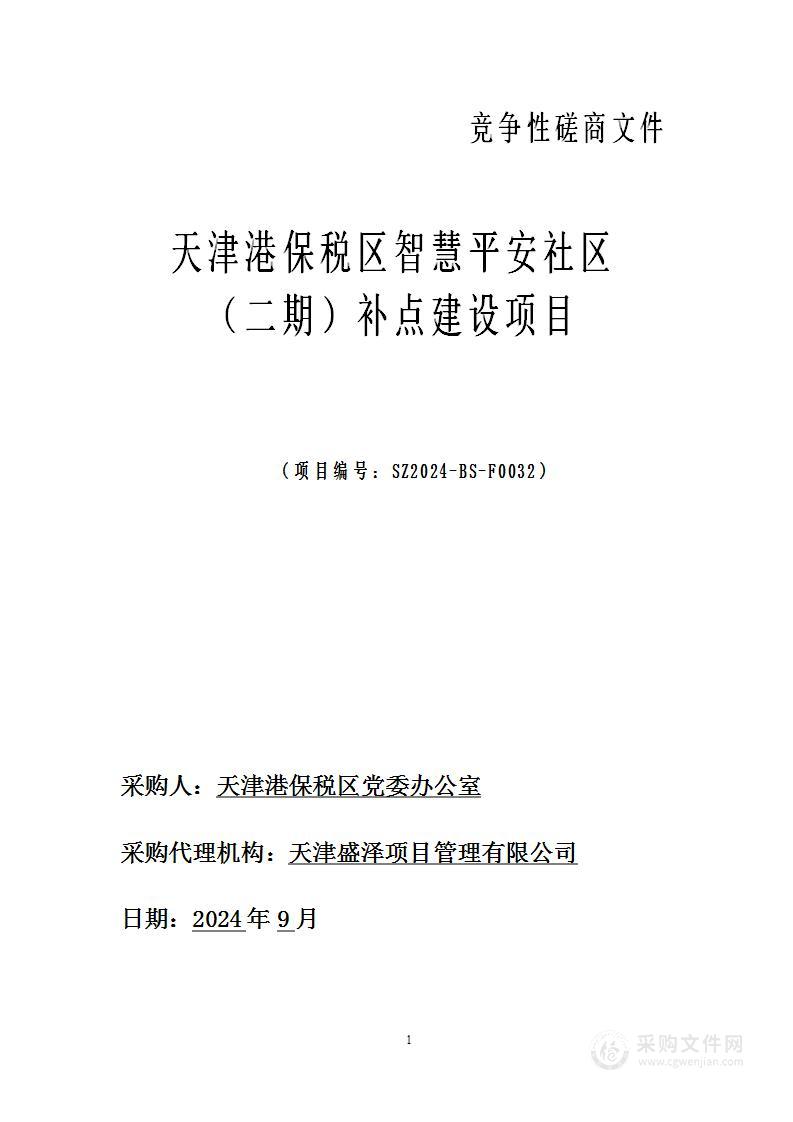 竞争性磋商文件

天津港保税区智慧平安社区（二期）补点建设项目

（项目编号：SZ2024-BS-F0032）

采购人：天津港保税区党委办公室

采购代理机构：天津盛泽项目管理有限公司

日期：2024年9月

1

采购文件网
www.cgwenjian.com